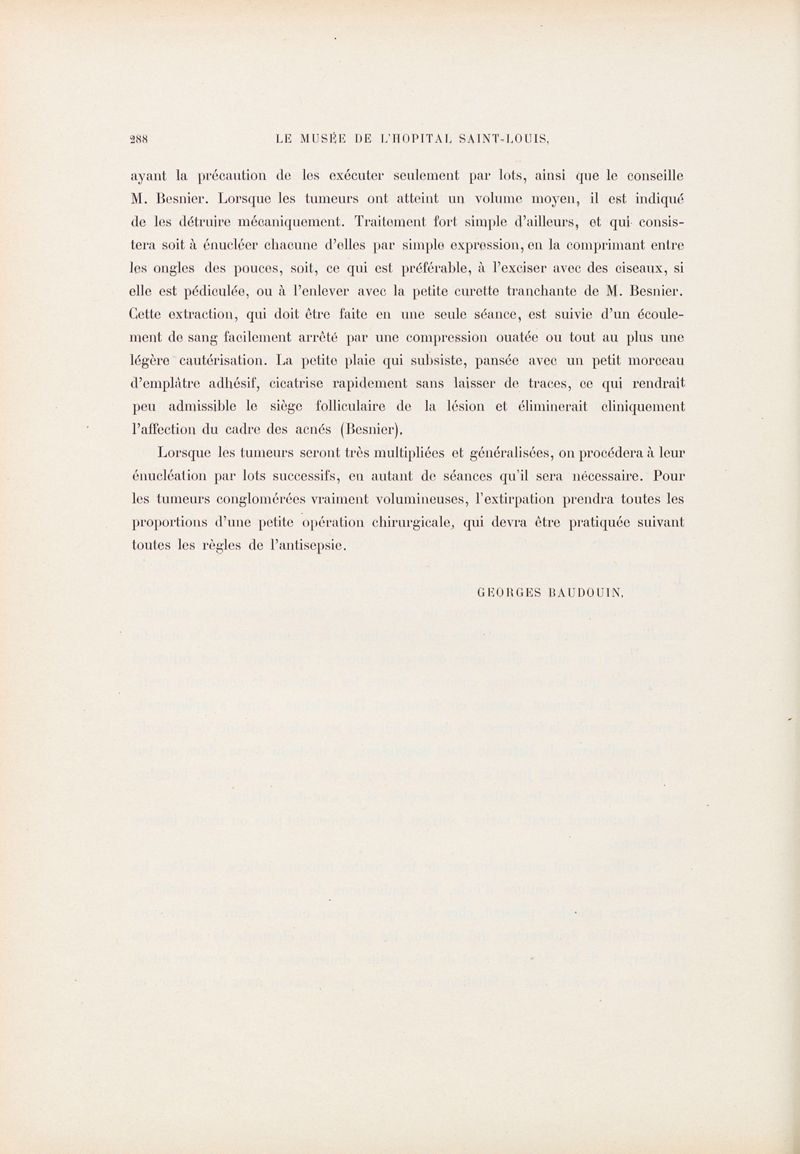 288 LE MUSÉE DE L'HOPITAL SAINT-LOUIS.

ayant la précaution de les exécuter seulement par lots, ainsi que le conseille M. Besnier. Lorsque les tumeurs ont atteint un volume moyen, il est indiqué de les détruire mécaniquement. Traitement fort simple d'ailleurs, et qui consistera soit à énucléer chacune d'elles par simple expression, en la comprimant entre les ongles des pouces, soit, ce qui est préférable, à l'exciser avec des ciseaux, si elle est pédiculée, ou à l'enlever avec la petite curette tranchante de M. Besnier. Cette extraction, qui doit être faite en une seule séance, est suivie d'un écoulement de sang facilement arrêté par une compression ouatée ou tout au plus une légère cautérisation. La petite plaie qui subsiste, pansée avec un petit morceau d'emplâtre adhésif, cicatrise rapidement sans laisser de traces, ce qui rendrait peu admissible le siège folliculaire de la lésion et éliminerait cliniquement l'affection du cadre des acnés (Besnier).

Lorsque les tumeurs seront très multipliées et généralisées, on procédera à leur énucléation par lots successifs, en autant de séances qu'il sera nécessaire. Pour les tumeurs conglomérées vraiment volumineuses, l'extirpation prendra toutes les proportions d'une petite opération chirurgicale, qui devra être pratiquée suivant toutes les règles de l'antisepsie.

GEORGES BAUDOUIN.